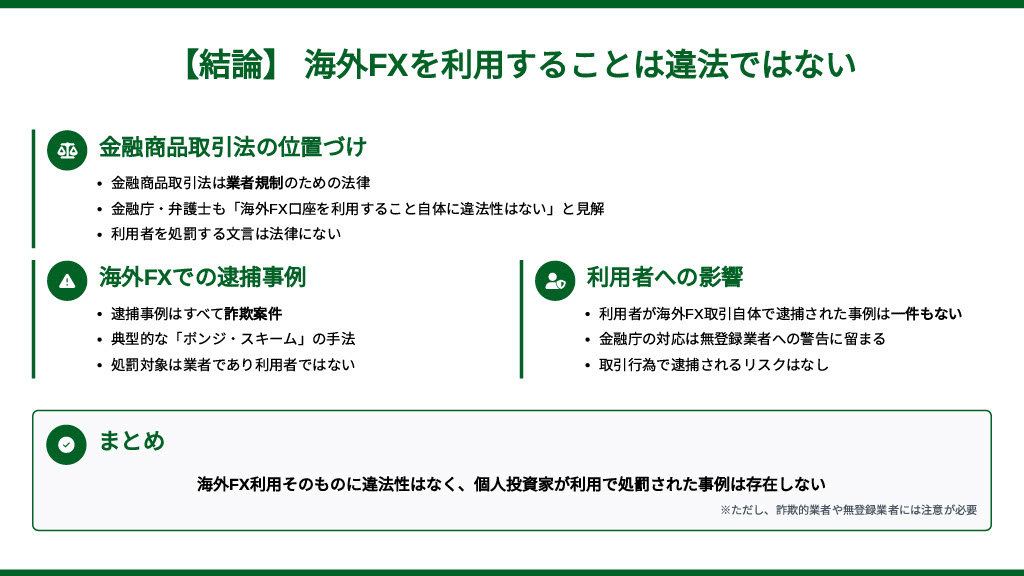 【結論】 海外FXを利用することは違法ではない

金融商品取引法の位置づけ

• 金融商品取引法は業者規制のための法律
• 金融庁・弁護士も「海外FX口座を利用すること自体に違法性はない」と見解
• 利用者を処罰する文言は法律にない

海外FXでの逮捕事例

• 逮捕事例はすべて詐欺案件
• 典型的な「ポンジ・スキーム」の手法
• 処罰対象は業者であり利用者ではない

利用者への影響

• 利用者が海外FX取引自体で逮捕された事例は一件もない
• 金融庁の対応は無登録業者への警告に留まる
• 取引行為で逮捕されるリスクはなし

まとめ

海外FX利用そのものに違法性はなく、個人投資家が利用で処罰された事例は存在しない

※ただし、詐欺的業者や無登録業者には注意が必要